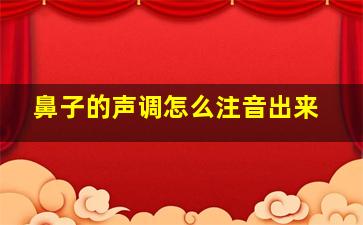 鼻子的声调怎么注音出来